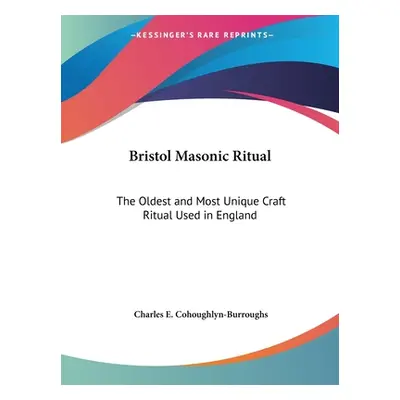 —KESSINGER'S RARE REPRINTS—

Bristol Masonic Ritual

The Oldest and Most Unique Craft Ritual Used in England

Charles E. Cohoughlyn-Burroughs